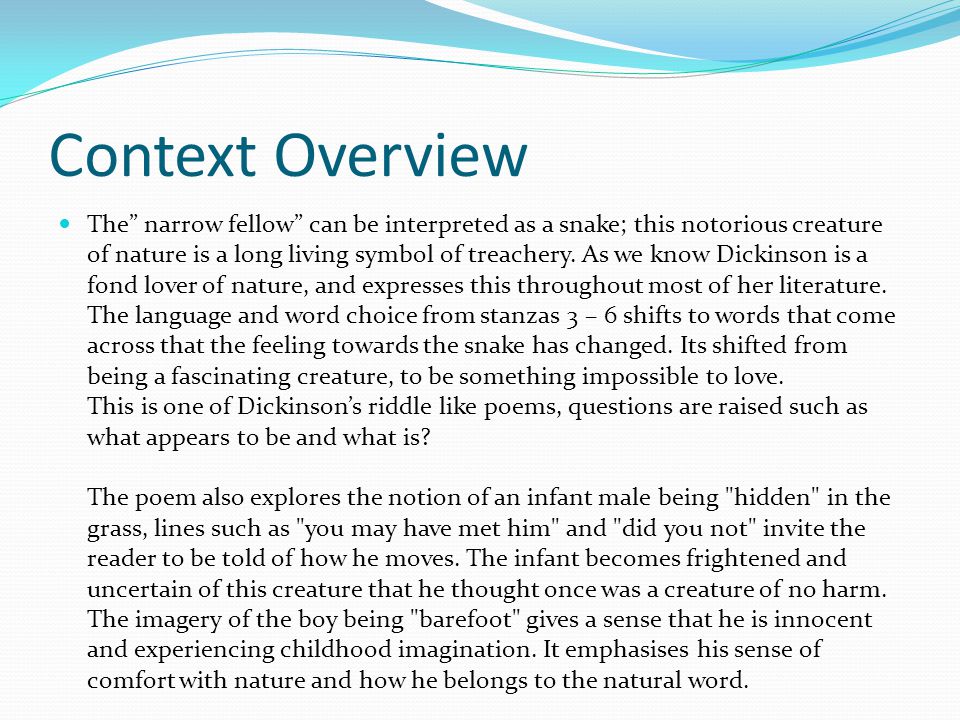 Context Overview

The” narrow fellow” can be interpreted as a snake; this notorious creature of nature is a long living symbol of treachery. As we know Dickinson is a fond lover of nature, and expresses this throughout most of her literature. The language and word choice from stanzas 3 – 6 shifts to words that come across that the feeling towards the snake has changed. Its shifted from being a fascinating creature, to be something impossible to love.
This is one of Dickinson’s riddle like poems, questions are raised such as what appears to be and what is?

The poem also explores the notion of an infant male being "hidden" in the grass, lines such as "you may have met him" and "did you not" invite the reader to be told of how he moves. The infant becomes frightened and uncertain of this creature that he thought once was a creature of no harm. The imagery of the boy being "barefoot" gives a sense that he is innocent and experiencing childhood imagination. It emphasises his sense of comfort with nature and how he belongs to the natural word.